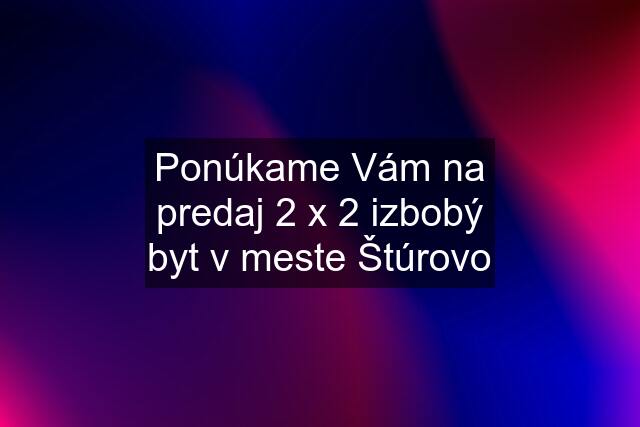 Ponúkame Vám na predaj 2 x 2 izbobý byt v meste Štúrovo